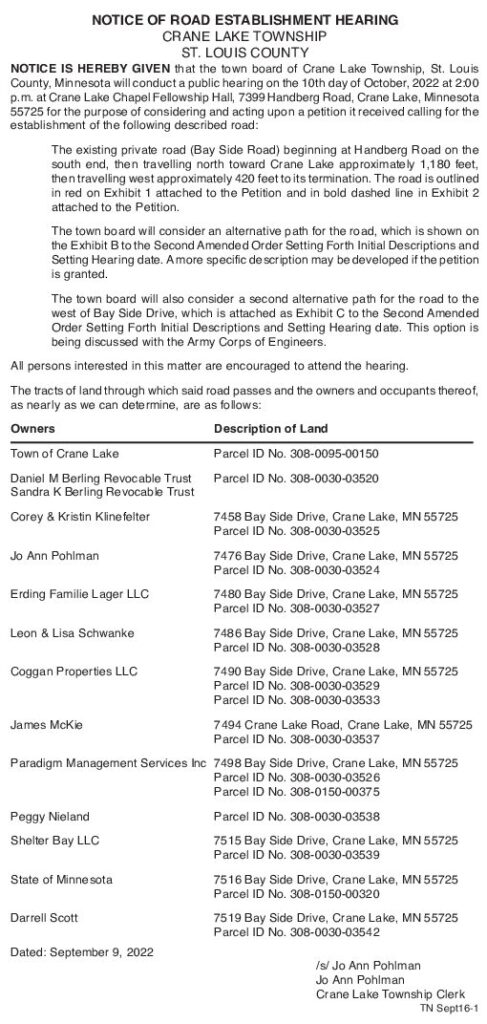 NOTICE OF ROAD ESTABLISHMENT HEARING
CRANE LAKE TOWNSHIP
ST. LOUIS COUNTY

NOTICE IS HEREBY GIVEN that the town board of Crane Lake Township, St. Louis County, Minnesota will conduct a public hearing on the 10th day of October, 2022 at 2:00 p.m. at Crane Lake Chapel Fellowship Hall, 7399 Handberg Road, Crane Lake, Minnesota 55725 for the purpose of considering and acting upon a petition it received calling for the establishment of the following described road:

The existing private road (Bay Side Road) beginning at Handberg Road on the south end, then travelling north toward Crane Lake approximately 1,180 feet, then travelling west approximately 420 feet to its termination. The road is outlined in red on Exhibit 1 attached to the Petition and in bold dashed line in Exhibit 2 attached to the Petition.

The town board will consider an alternative path for the road, which is shown on the Exhibit B to the Second Amended Order Setting Forth Initial Descriptions and Setting Hearing date. A more specific description may be developed if the petition is granted.

The town board will also consider a second alternative path for the road to the west of Bay Side Drive, which is attached as Exhibit C to the Second Amended Order Setting Forth Initial Descriptions and Setting Hearing date. This option is being discussed with the Army Corps of Engineers.

All persons interested in this matter are encouraged to attend the hearing.

The tracts of land through which said road passes and the owners and occupants thereof, as nearly as we can determine, are as follows:

| Owners | Description of Land |
|---|---|
| Town of Crane Lake | Parcel ID No. 308-0095-00150 |
| Daniel M Berling Revocable Trust Sandra K Berling Revocable Trust | Parcel ID No. 308-0030-03520 |
| Corey & Kristin Klinefelter | 7458 Bay Side Drive, Crane Lake, MN 55725 Parcel ID No. 308-0030-03525 |
| Jo Ann Pohlman | 7476 Bay Side Drive, Crane Lake, MN 55725 Parcel ID No. 308-0030-03524 |
| Erding Familie Lager LLC | 7480 Bay Side Drive, Crane Lake, MN 55725 Parcel ID No. 308-0030-03527 |
| Leon & Lisa Schwanke | 7486 Bay Side Drive, Crane Lake, MN 55725 Parcel ID No. 308-0030-03528 |
| Coggan Properties LLC | 7490 Bay Side Drive, Crane Lake, MN 55725 Parcel ID No. 308-0030-03529 Parcel ID No. 308-0030-03533 |
| James McKie | 7494 Crane Lake Road, Crane Lake, MN 55725 Parcel ID No. 308-0030-03537 |
| Paradigm Management Services Inc | 7498 Bay Side Drive, Crane Lake, MN 55725 Parcel ID No. 308-0030-03526 Parcel ID No. 308-0150-00375 |
| Peggy Nieland | Parcel ID No. 308-0030-03538 |
| Shelter Bay LLC | 7515 Bay Side Drive, Crane Lake, MN 55725 Parcel ID No. 308-0030-03539 |
| State of Minnesota | 7516 Bay Side Drive, Crane Lake, MN 55725 Parcel ID No. 308-0150-00320 |
| Darrell Scott | 7519 Bay Side Drive, Crane Lake, MN 55725 Parcel ID No. 308-0030-03542 |

Dated: September 9, 2022

/s/ Jo Ann Pohlman
Jo Ann Pohlman
Crane Lake Township Clerk

TN Sept16-1